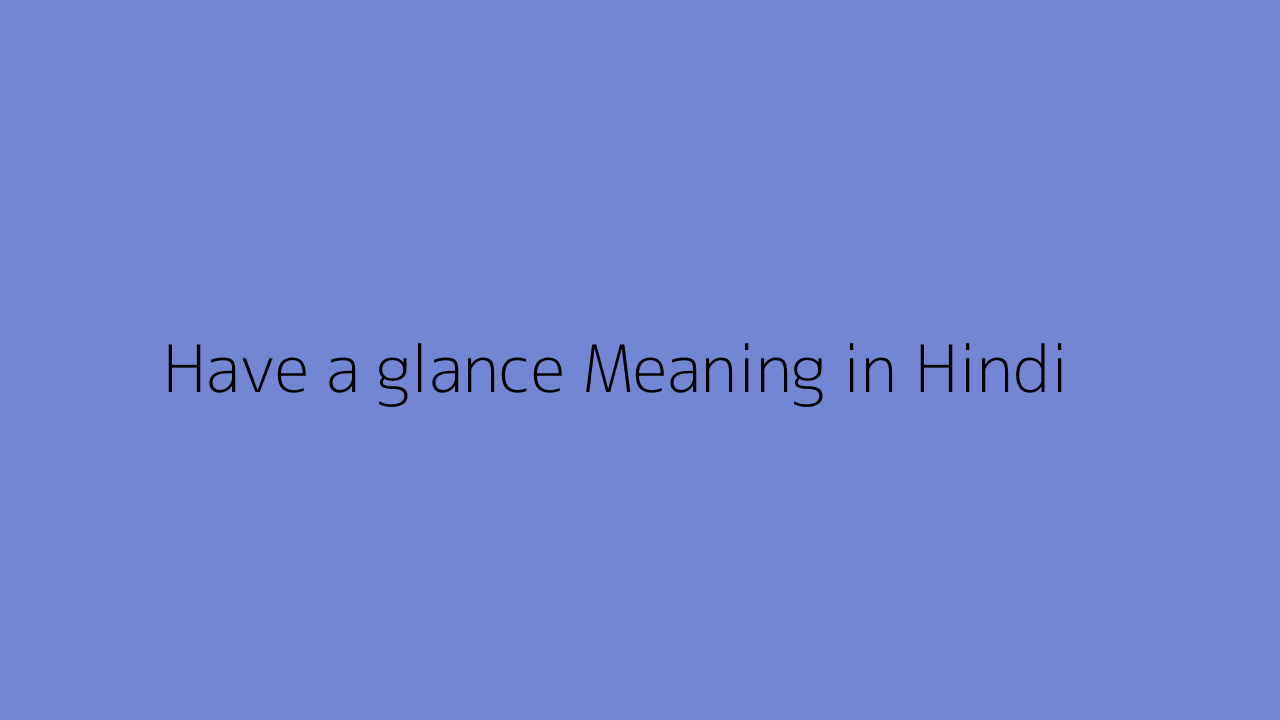 Have a glance Meaning in Hindi